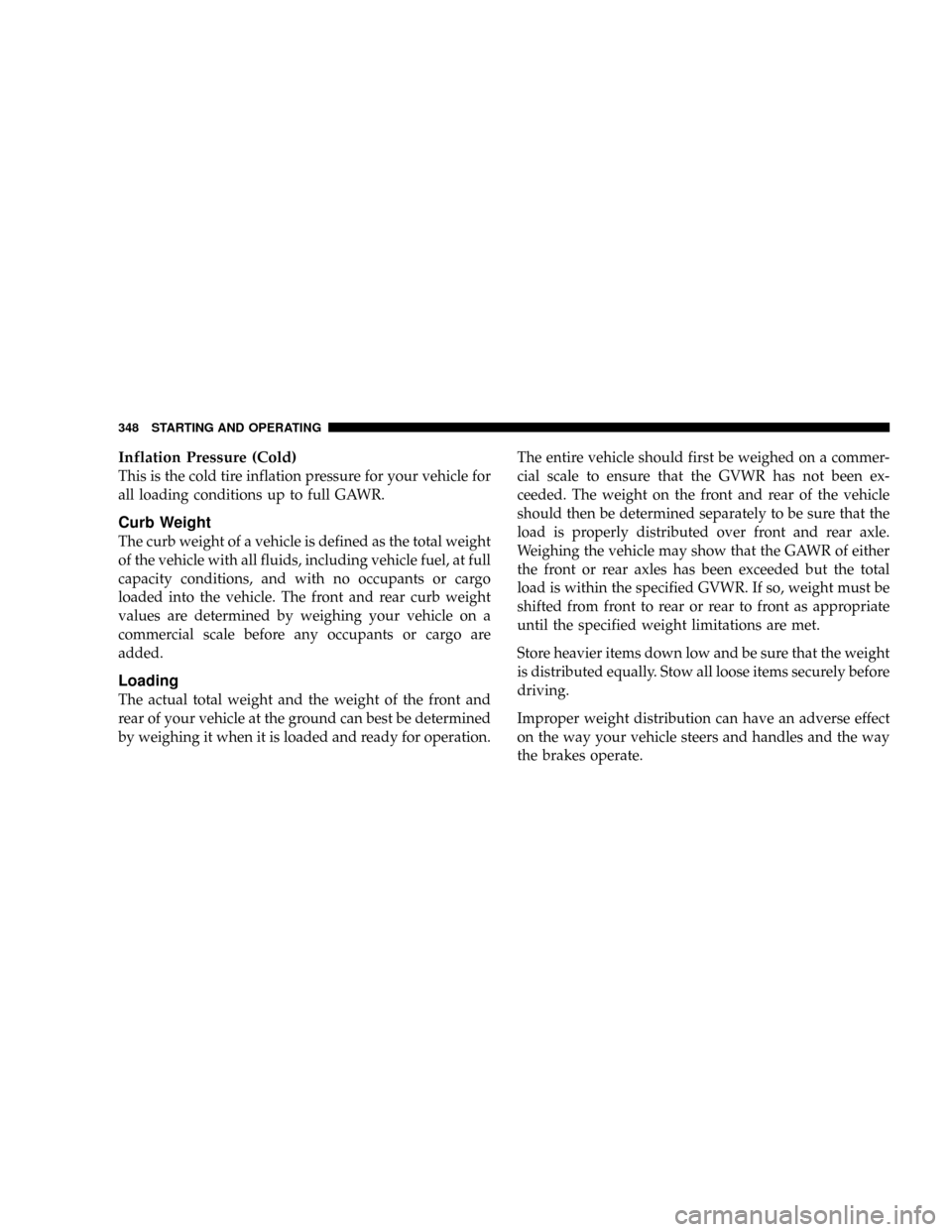 348 STARTING AND OPERATING

Inflation Pressure (Cold)
This is the cold tire inflation pressure for your vehicle for all loading conditions up to full GAWR.

Curb Weight
The curb weight of a vehicle is defined as the total weight of the vehicle with all fluids, including vehicle fuel, at full capacity conditions, and with no occupants or cargo loaded into the vehicle. The front and rear curb weight values are determined by weighing your vehicle on a commercial scale before any occupants or cargo are added.

Loading
The actual total weight and the weight of the front and rear of your vehicle at the ground can best be determined by weighing it when it is loaded and ready for operation.

The entire vehicle should first be weighed on a commercial scale to ensure that the GVWR has not been exceeded. The weight on the front and rear of the vehicle should then be determined separately to be sure that the load is properly distributed over front and rear axle. Weighing the vehicle may show that the GAWR of either the front or rear axles has been exceeded but the total load is within the specified GVWR. If so, weight must be shifted from front to rear or rear to front as appropriate until the specified weight limitations are met.

Store heavier items down low and be sure that the weight is distributed equally. Stow all loose items securely before driving.

Improper weight distribution can have an adverse effect on the way your vehicle steers and handles and the way the brakes operate.

carmanualsonline.info